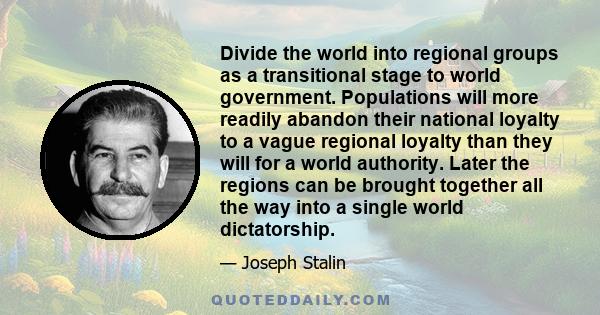 Divide the world into regional groups as a transitional stage to world government. Populations will more readily abandon their national loyalty to a vague regional loyalty than they will for a world authority. Later the regions can be brought together all the way into a single world dictatorship.

— Joseph Stalin

QUOTEDDAILY.COM